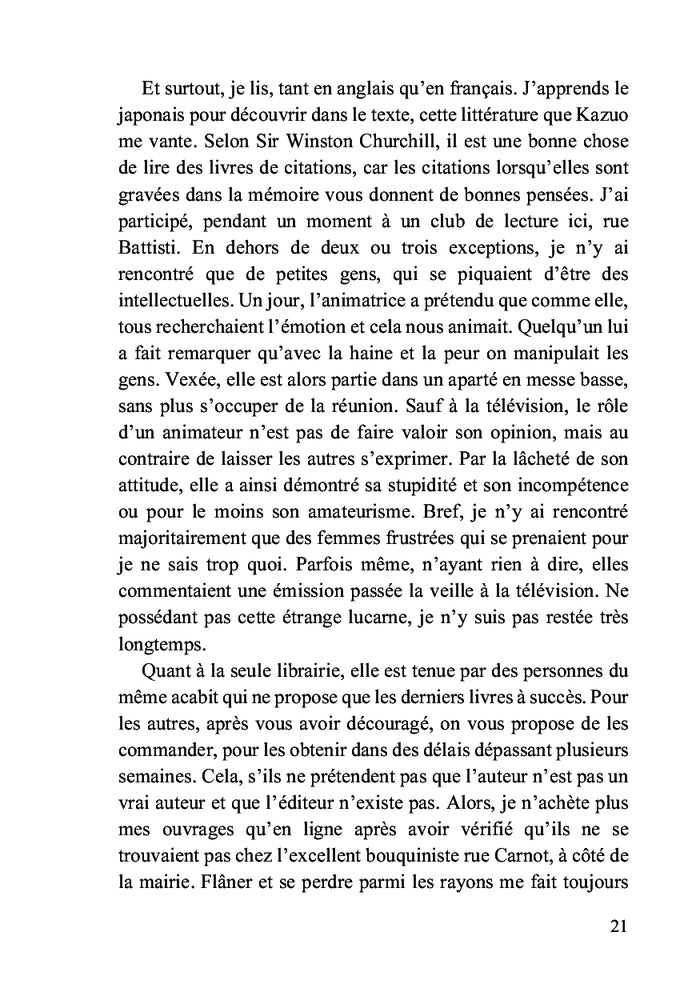 Et surtout, je lis, tant en anglais qu'en français. J'apprends le japonais pour découvrir dans le texte, cette littérature que Kazuo me vante. Selon Sir Winston Churchill, il est une bonne chose de lire des livres de citations, car les citations lorsqu'elles sont gravées dans la mémoire vous donnent de bonnes pensées. J'ai participé, pendant un moment à un club de lecture ici, rue Battisti. En dehors de deux ou trois exceptions, je n'y ai rencontré que de petites gens, qui se piquaient d'être des intellectuelles. Un jour, l'animatrice a prétendu que comme elle, tous recherchaient l'émotion et cela nous animait. Quelqu'un lui a fait remarquer qu'avec la haine et la peur on manipulait les gens. Vexée, elle est alors partie dans un aparté en messe basse, sans plus s'occuper de la réunion. Sauf à la télévision, le rôle d'un animateur n'est pas de faire valoir son opinion, mais au contraire de laisser les autres s'exprimer. Par la lâcheté de son attitude, elle a ainsi démontré sa stupidité et son incompétence ou pour le moins son amateurisme. Bref, je n'y ai rencontré majoritairement que des femmes frustrées qui se prenaient pour je ne sais trop quoi. Parfois même, n'ayant rien à dire, elles commentaient une émission passée la veille à la télévision. Ne possédant pas cette étrange lucarne, je n'y suis pas restée très longtemps.

Quant à la seule librairie, elle est tenue par des personnes du même acabit qui ne propose que les derniers livres à succès. Pour les autres, après vous avoir découragé, on vous propose de les commander, pour les obtenir dans des délais dépassant plusieurs semaines. Cela, s'ils ne prétendent pas que l'auteur n'est pas un vrai auteur et que l'éditeur n'existe pas. Alors, je n'achète plus mes ouvrages qu'en ligne après avoir vérifié qu'ils ne se trouvaient pas chez l'excellent bouquiniste rue Carnot, à côté de la mairie. Flâner et se perdre parmi les rayons me fait toujours

21